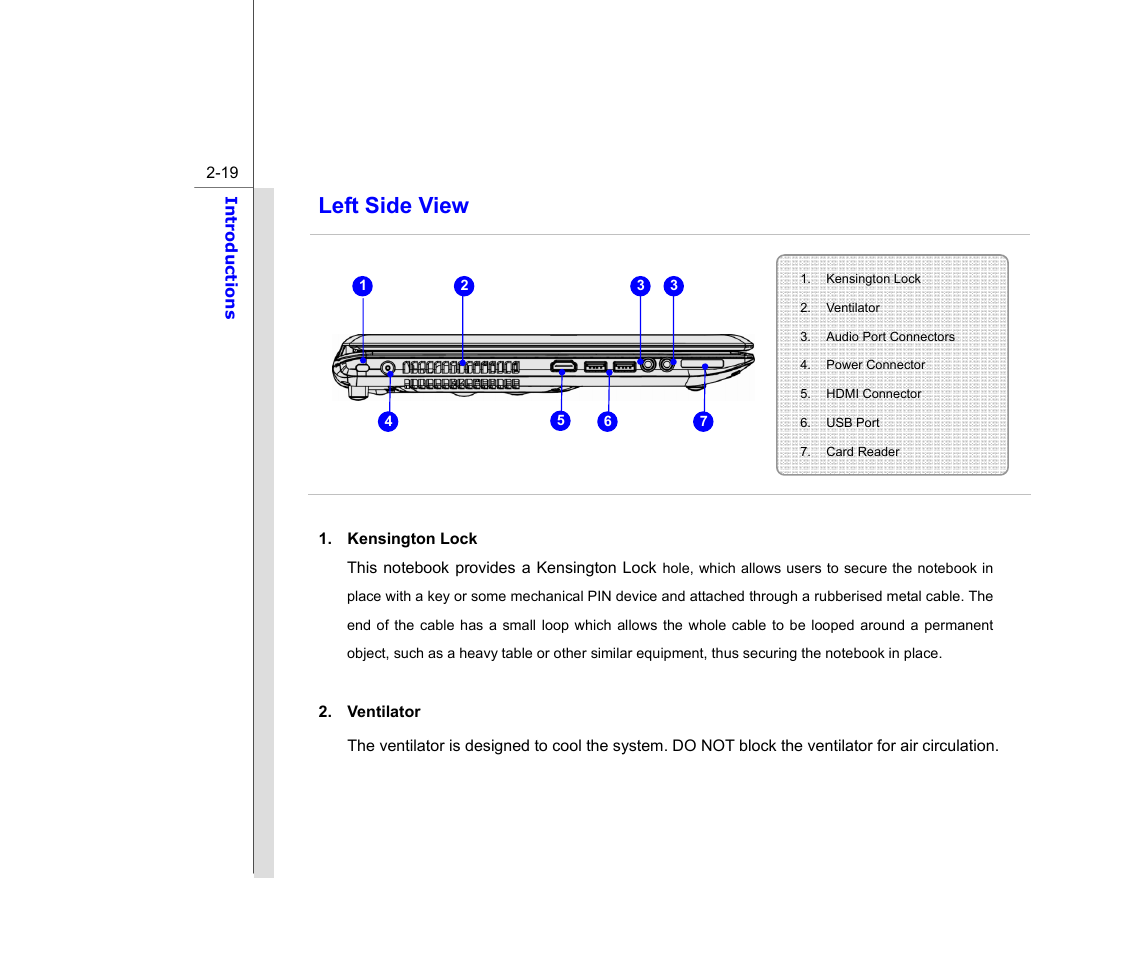 2-19

Introductions

Left Side View

1 2 3 3

4 5 6 7

1. Kensington Lock
2. Ventilator
3. Audio Port Connectors
4. Power Connector
5. HDMI Connector
6. USB Port
7. Card Reader

1. Kensington Lock

This notebook provides a Kensington Lock hole, which allows users to secure the notebook in place with a key or some mechanical PIN device and attached through a rubberised metal cable. The end of the cable has a small loop which allows the whole cable to be looped around a permanent object, such as a heavy table or other similar equipment, thus securing the notebook in place.

2. Ventilator

The ventilator is designed to cool the system. DO NOT block the ventilator for air circulation.